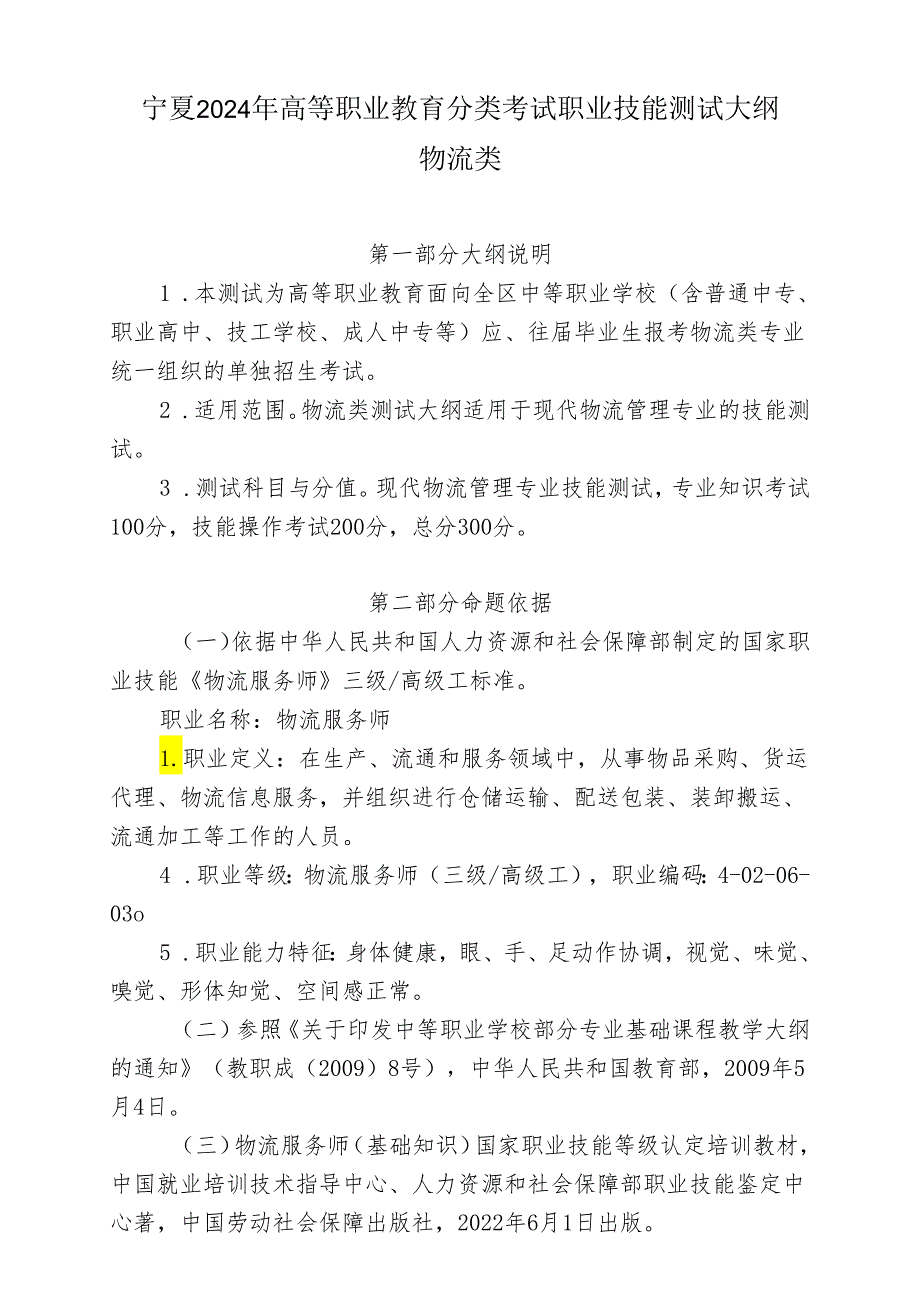 宁夏2024年高等职业教育分类考试职业技能测试大纲
物流类

第一部分大纲说明

1．本测试为高等职业教育面向全区中等职业学校（含普通中专、职业高中、技工学校、成人中专等）应、往届毕业生报考物流类专业统一组织的单独招生考试。

2．适用范围。物流类测试大纲适用于现代物流管理专业的技能测试。

3．测试科目与分值。现代物流管理专业技能测试，专业知识考试100分，技能操作考试200分，总分300分。

第二部分命题依据

（一)依据中华人民共和国人力资源和社会保障部制定的国家职业技能《物流服务师》三级/高级工标准。

职业名称：物流服务师

1.职业定义：在生产、流通和服务领域中，从事物品采购、货运代理、物流信息服务，并组织进行仓储运输、配送包装、装卸搬运、流通加工等工作的人员。

4．职业等级：物流服务师（三级/高级工），职业编码：4-02-06-03o

5．职业能力特征：身体健康，眼、手、足动作协调，视觉、味觉、嗅觉、形体知觉、空间感正常。

（二）参照《关于印发中等职业学校部分专业基础课程教学大纲的通知》（教职成（2009）8号），中华人民共和国教育部，2009年5月4日。

（三）物流服务师（基础知识）国家职业技能等级认定培训教材，中国就业培训技术指导中心、人力资源和社会保障部职业技能鉴定中心著，中国劳动社会保障出版社，2022年6月1日出版。